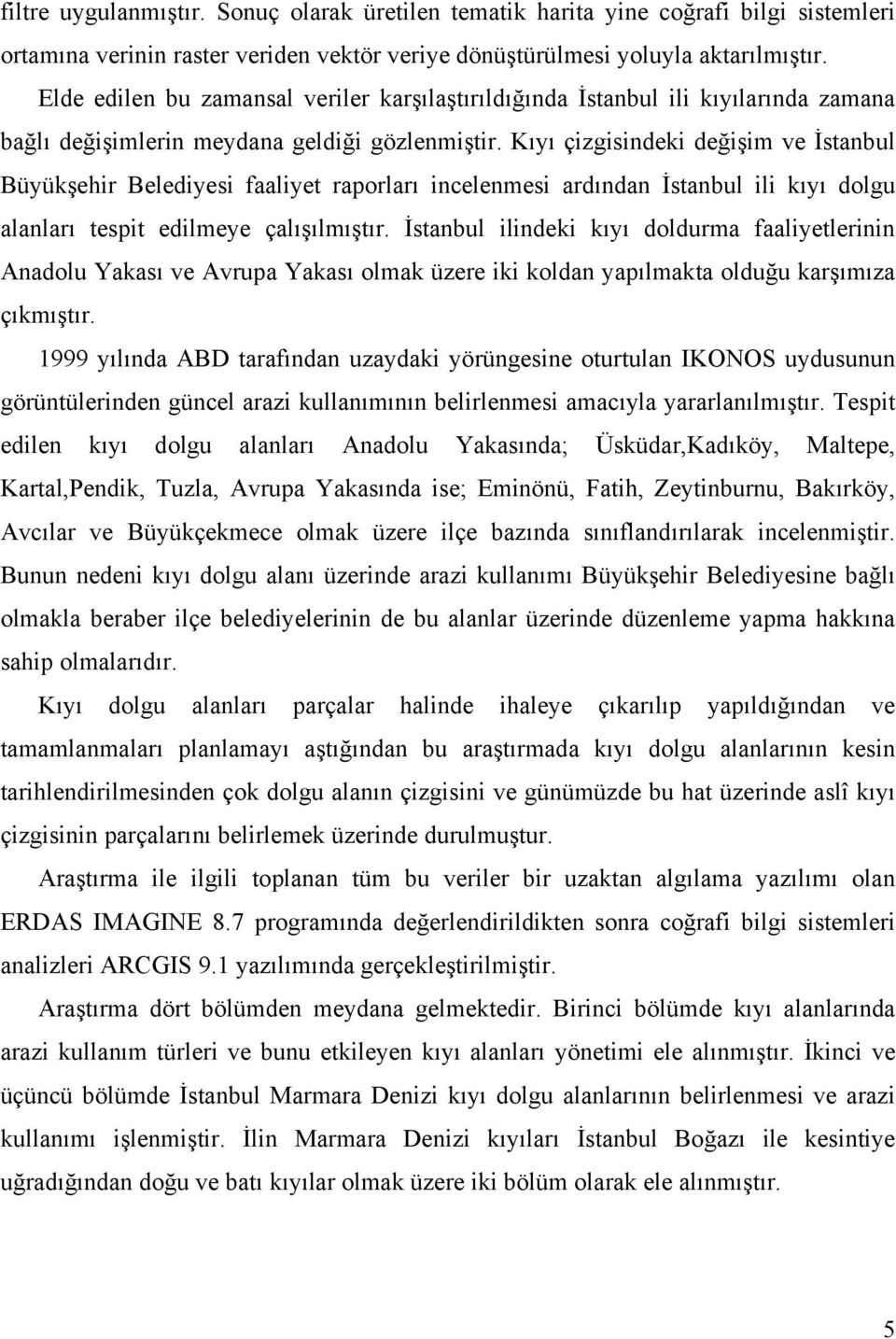 filtre uygulanmıştır. Sonuç olarak üretilen tematik harita yine coğrafi bilgi sistemleri ortamına verinin raster veriden vektör veriye dönüştürülmesi yoluyla aktarılmıştır.

Elde edilen bu zamansal veriler karşılaştırıldığında İstanbul ili kıyılarında zamana bağlı değişimlerin meydana geldiği gözlenmiştir. Kıyı çizgisindeki değişim ve İstanbul Büyükşehir Belediyesi faaliyet raporları incelenmesi ardından İstanbul ili kıyı dolgu alanları tespit edilmeye çalışılmıştır. İstanbul ilindeki kıyı doldurma faaliyetlerinin Anadolu Yakası ve Avrupa Yakası olmak üzere iki koldan yapılmakta olduğu karşımıza çıkmıştır.

1999 yılında ABD tarafından uzaydaki yörüngesine oturtulan IKONOS uydusunun görüntülerinden güncel arazi kullanımının belirlenmesi amacıyla yararlanılmıştır. Tespit edilen kıyı dolgu alanları Anadolu Yakasında; Üsküdar,Kadıköy, Maltepe, Kartal,Pendik, Tuzla, Avrupa Yakasında ise; Eminönü, Fatih, Zeytinburnu, Bakırköy, Avcılar ve Büyükçekmece olmak üzere ilçe bazında sınıflandırılarak incelenmiştir. Bunun nedeni kıyı dolgu alanı üzerinde arazi kullanımı Büyükşehir Belediyesine bağlı olmakla beraber ilçe belediyelerinin de bu alanlar üzerinde düzenleme yapma hakkına sahip olmalarıdır.

Kıyı dolgu alanları parçalar halinde ihaleye çıkarılıp yapıldığından ve tamamlanmaları planlamayı aştığından bu araştırmada kıyı dolgu alanlarının kesin tarihlendirilmesinden çok dolgu alanın çizgisini ve günümüzde bu hat üzerinde aslî kıyı çizgisinin parçalarını belirlemek üzerinde durulmuştur.

Araştırma ile ilgili toplanan tüm bu veriler bir uzaktan algılama yazılımı olan ERDAS IMAGINE 8.7 programında değerlendirildikten sonra coğrafi bilgi sistemleri analizleri ARCGIS 9.1 yazılımında gerçekleştirilmiştir.

Araştırma dört bölümden meydana gelmektedir. Birinci bölümde kıyı alanlarında arazi kullanım türleri ve bunu etkileyen kıyı alanları yönetimi ele alınmıştır. İkinci ve üçüncü bölümde İstanbul Marmara Denizi kıyı dolgu alanlarının belirlenmesi ve arazi kullanımı işlenmiştir. İlin Marmara Denizi kıyıları İstanbul Boğazı ile kesintiye uğradığından doğu ve batı kıyılar olmak üzere iki bölüm olarak ele alınmıştır.

5